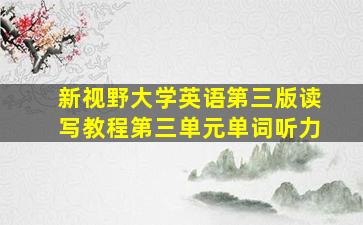 新视野大学英语第三版读写教程第三单元单词听力